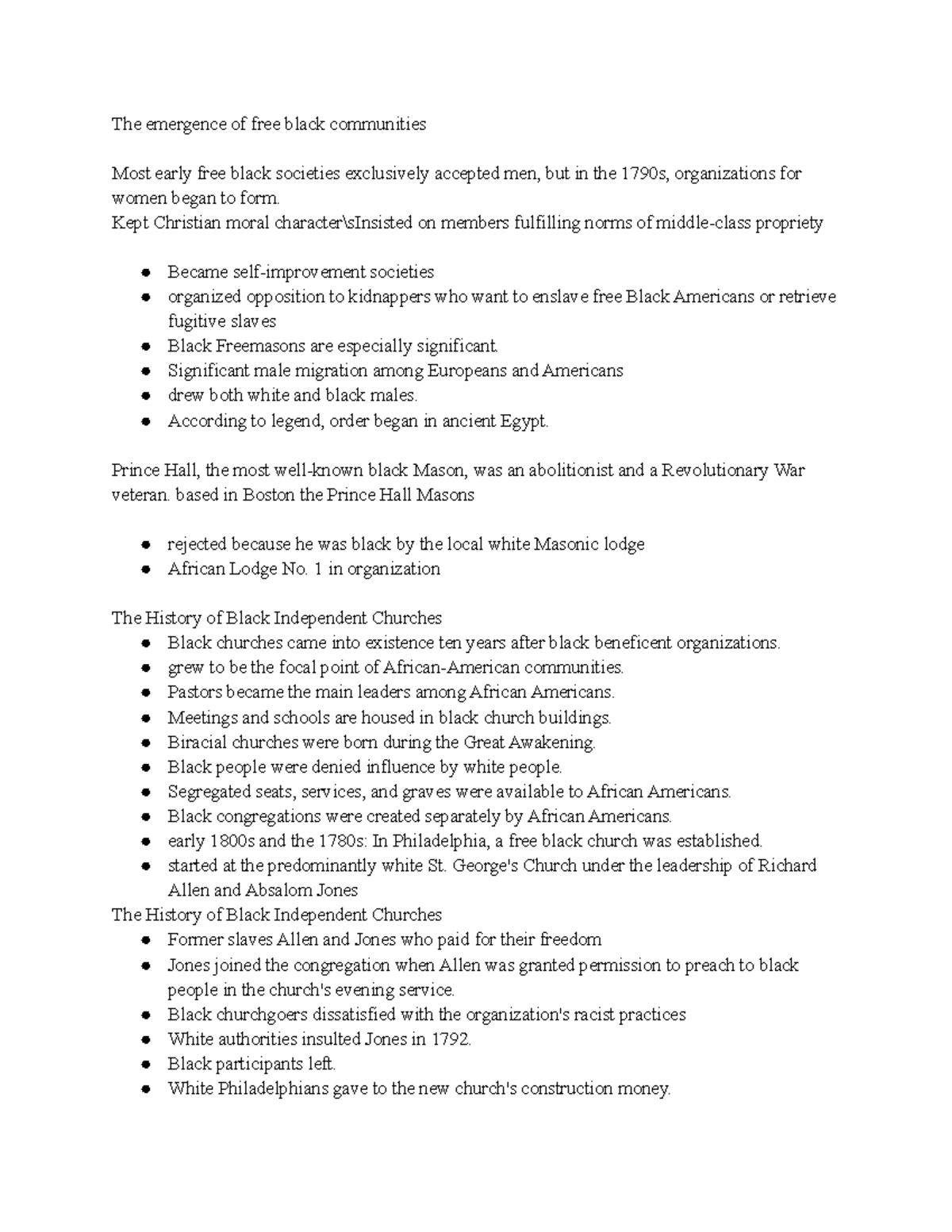 The emergence of free black communities

Most early free black societies exclusively accepted men, but in the 1790s, organizations for women began to form.
Kept Christian moral character\sInsisted on members fulfilling norms of middle-class propriety

- Became self-improvement societies
- organized opposition to kidnappers who want to enslave free Black Americans or retrieve fugitive slaves
- Black Freemasons are especially significant.
- Significant male migration among Europeans and Americans
- drew both white and black males.
- According to legend, order began in ancient Egypt.

Prince Hall, the most well-known black Mason, was an abolitionist and a Revolutionary War veteran. based in Boston the Prince Hall Masons

- rejected because he was black by the local white Masonic lodge
- African Lodge No. 1 in organization

The History of Black Independent Churches
- Black churches came into existence ten years after black beneficent organizations.
- grew to be the focal point of African-American communities.
- Pastors became the main leaders among African Americans.
- Meetings and schools are housed in black church buildings.
- Biracial churches were born during the Great Awakening.
- Black people were denied influence by white people.
- Segregated seats, services, and graves were available to African Americans.
- Black congregations were created separately by African Americans.
- early 1800s and the 1780s: In Philadelphia, a free black church was established.
- started at the predominantly white St. George's Church under the leadership of Richard Allen and Absalom Jones
The History of Black Independent Churches
- Former slaves Allen and Jones who paid for their freedom
- Jones joined the congregation when Allen was granted permission to preach to black people in the church's evening service.
- Black churchgoers dissatisfied with the organization's racist practices
- White authorities insulted Jones in 1792.
- Black participants left.
- White Philadelphians gave to the new church's construction money.